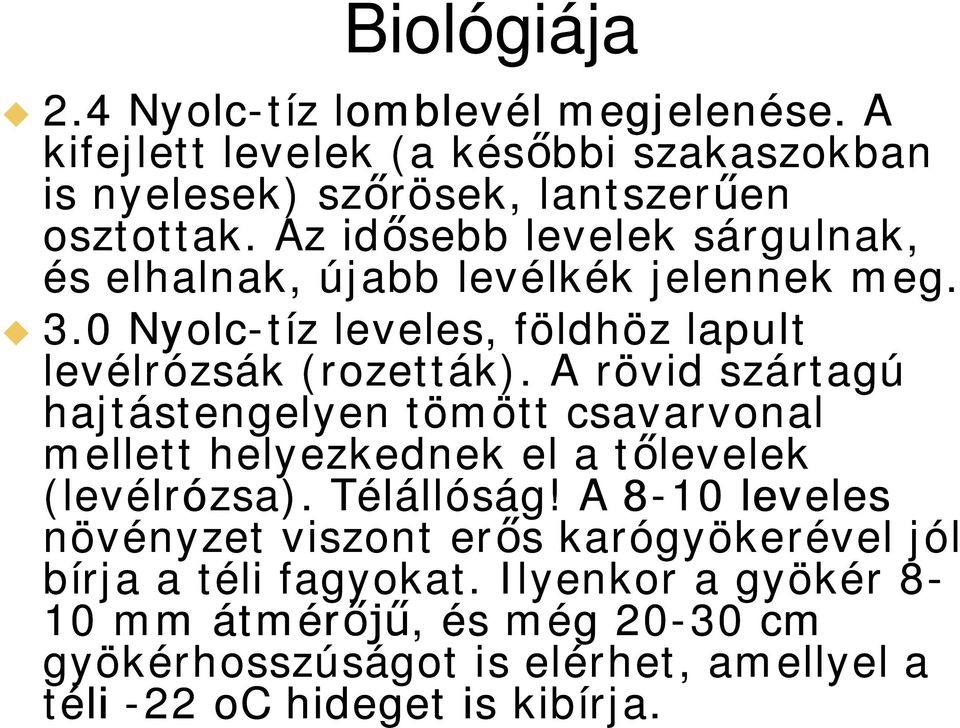 Biológiája

2.4 Nyolc-tíz lomblevél megjelenése. A kifejlett levelek (a későbbi szakaszokban is nyelesek) szőrösek, lantszerűen osztottak. Az idősebb levelek sárgulnak, és elhalnak, újabb levélkék jelennek meg.

3.0 Nyolc-tíz leveles, földhöz lapult levélrózsák (rozetták). A rövid szártagú hajtástengelyen tömött csavarvonal mellett helyezkednek el a tőlevelek (levélrózsa). Télállóság! A 8-10 leveles növényzet viszont erős karógyökerével jól bírja a téli fagyokat. Ilyenkor a gyökér 8-10 mm átmérőjű, és még 20-30 cm gyökérhosszúságot is elérhet, amellyel a téli -22 oC hideget is kibírja.